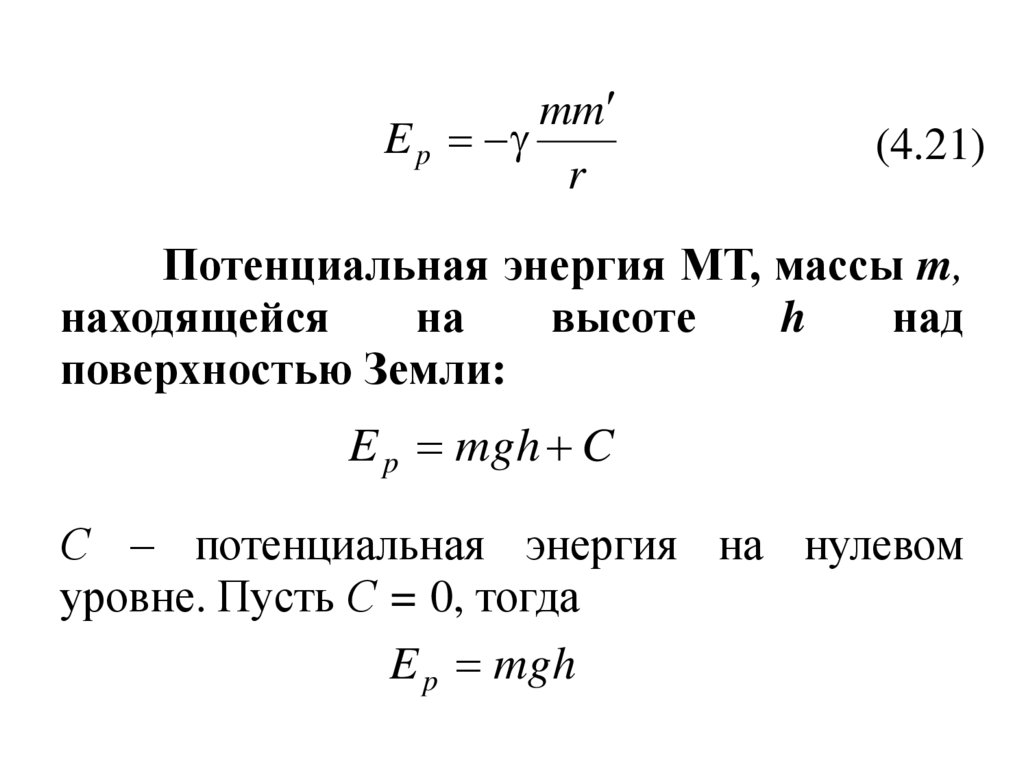 $E_p = -\gamma \frac{mm'}{r}$ (4.21)

Потенциальная энергия МТ, массы $m$, находящейся на высоте $h$ над поверхностью Земли:

$E_p = mgh + C$

$C$ – потенциальная энергия на нулевом уровне. Пусть $C = 0$, тогда

$E_p = mgh$